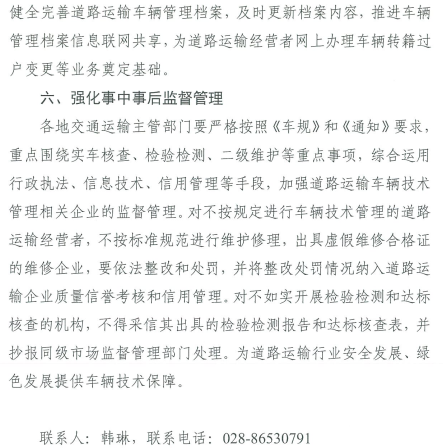 健全完善道路运输车辆管理档案，及时更新档案内容，推进车辆管理档案信息联网共享，为道路运输经营者网上办理车辆转籍过户变更等业务奠定基础。

六、强化事中事后监督管理

各地交通运输主管部门要严格按照《车规》和《通知》要求，重点围绕实车核查、检验检测、二级维护等重点事项，综合运用行政执法、信息技术、信用管理等手段，加强道路运输车辆技术管理相关企业的监督管理。对不按规定进行车辆技术管理的道路运输经营者，不按标准规范进行维护修理，出具虚假维修合格证的维修企业，要依法整改和处罚，并将整改处罚情况纳入道路运输企业质量信誉考核和信用管理。对不如实开展检验检测和达标核查的机构，不得采信其出具的检验检测报告和达标核查表，并抄报同级市场监督管理部门处理。为道路运输行业安全发展、绿色发展提供车辆技术保障。

联系人：韩琳，联系电话：028-86530791